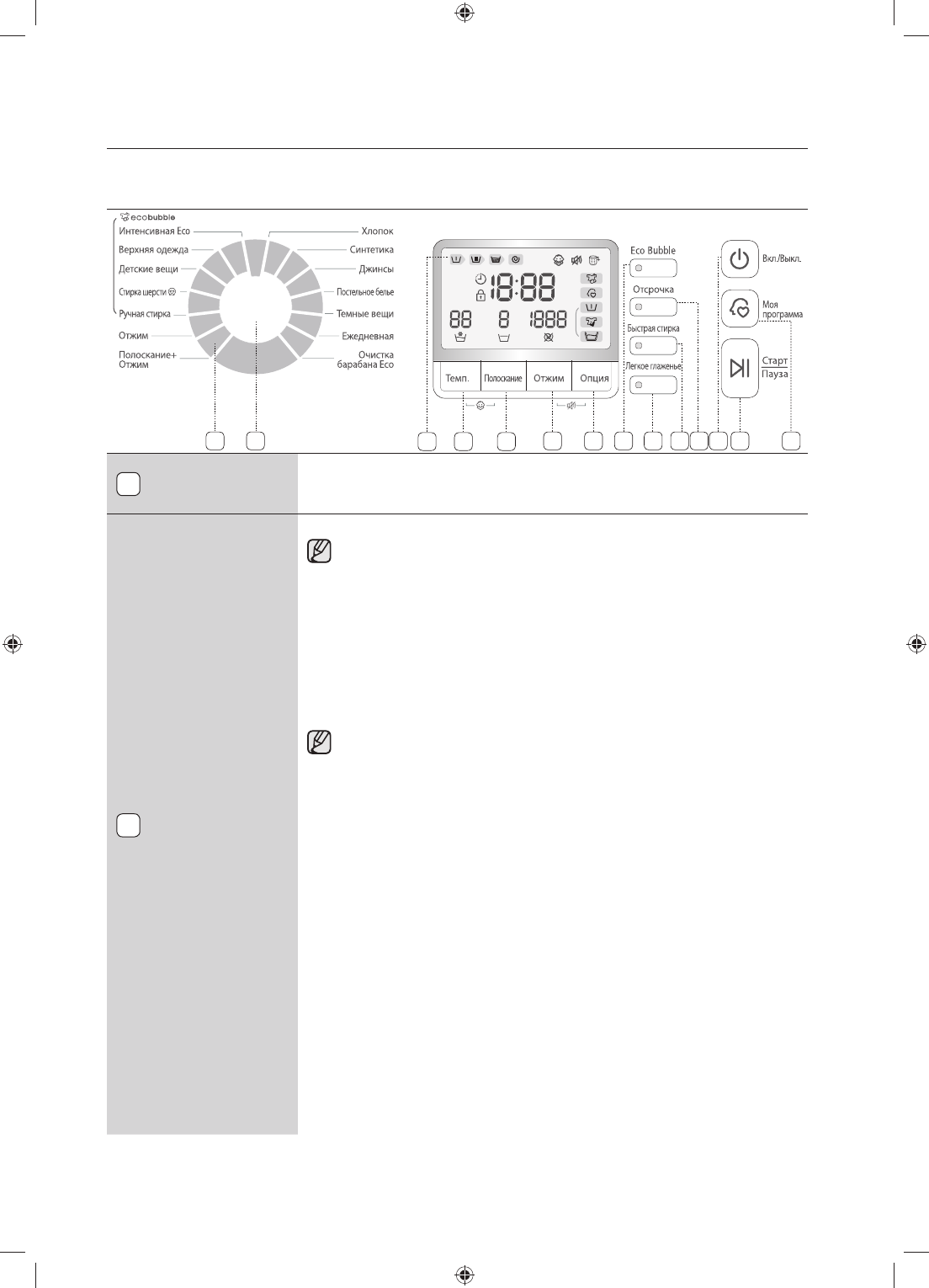 ecobubble

Интенсивная Eco

Верхняя одежда

Детские вещи

Стирка шерсти

Ручная стирка

Отжим

Полоскание+ Отжим

Хлопок

Синтетика

Джинсы

Постельное белье

Темные вещи

Ежедневная

Очистка барабана Eco

18:88

88 8 1888

Темп.

Полоскание

Отжим

Опция

Eco Bubble

Отсрочка

Быстрая стирка

Легкое глаженье

Вкл./Выкл.

Моя программа

Старт

Пауза